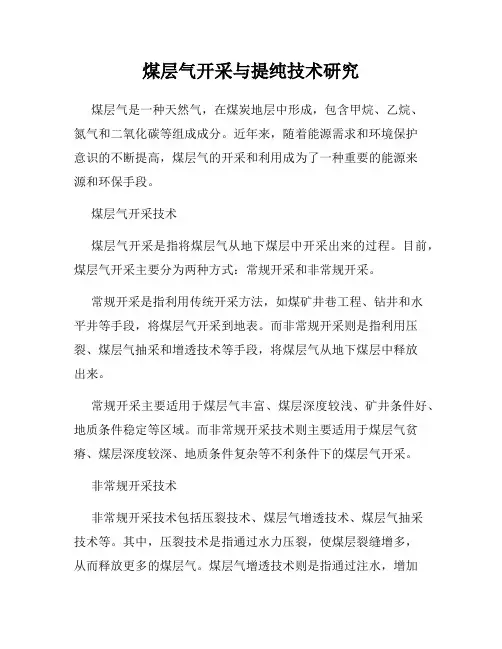 煤层气开采与提纯技术研究

煤层气是一种天然气，在煤炭地层中形成，包含甲烷、乙烷、氮气和二氧化碳等组成成分。近年来，随着能源需求和环境保护意识的不断提高，煤层气的开采和利用成为了一种重要的能源来源和环保手段。

煤层气开采技术

煤层气开采是指将煤层气从地下煤层中开采出来的过程。目前，煤层气开采主要分为两种方式：常规开采和非常规开采。

常规开采是指利用传统开采方法，如煤矿井巷工程、钻井和水平井等手段，将煤层气开采到地表。而非常规开采则是指利用压裂、煤层气抽采和增透技术等手段，将煤层气从地下煤层中释放出来。

常规开采主要适用于煤层气丰富、煤层深度较浅、矿井条件好、地质条件稳定等区域。而非常规开采技术则主要适用于煤层气贫瘠、煤层深度较深、地质条件复杂等不利条件下的煤层气开采。

非常规开采技术

非常规开采技术包括压裂技术、煤层气增透技术、煤层气抽采技术等。其中，压裂技术是指通过水力压裂，使煤层裂缝增多，从而释放更多的煤层气。煤层气增透技术则是指通过注水，增加